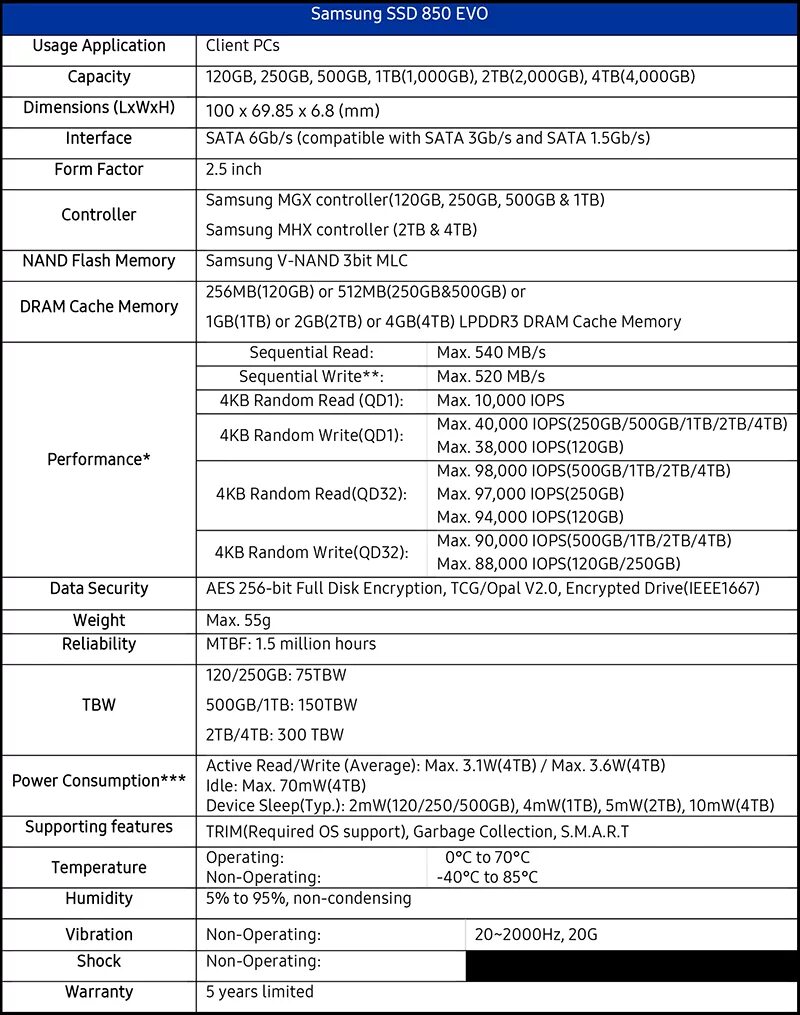 | Samsung SSD 850 EVO | | |
|---|---|---|
| Usage Application | Client PCs | |
| Capacity | 120GB, 250GB, 500GB, 1TB(1,000GB), 2TB(2,000GB), 4TB(4,000GB) | |
| Dimensions (LxWxH) | 100 x 69.85 x 6.8 (mm) | |
| Interface | SATA 6Gb/s (compatible with SATA 3Gb/s and SATA 1.5Gb/s) | |
| Form Factor | 2.5 inch | |
| Controller | Samsung MGX controller(120GB, 250GB, 500GB & 1TB) Samsung MHX controller (2TB & 4TB) | |
| NAND Flash Memory | Samsung V-NAND 3bit MLC | |
| DRAM Cache Memory | 256MB(120GB) or 512MB(250GB&500GB) or 1GB(1TB) or 2GB(2TB) or 4GB(4TB) LPDDR3 DRAM Cache Memory | |
| Performance* | Sequential Read: | Max. 540 MB/s |
| | Sequential Write**: | Max. 520 MB/s |
| | 4KB Random Read (QD1): | Max. 10,000 IOPS |
| | 4KB Random Write(QD1): | Max. 40,000 IOPS(250GB/500GB/1TB/2TB/4TB) Max. 38,000 IOPS(120GB) |
| | 4KB Random Read(QD32): | Max. 98,000 IOPS(500GB/1TB/2TB/4TB) Max. 97,000 IOPS(250GB) Max. 94,000 IOPS(120GB) |
| | 4KB Random Write(QD32): | Max. 90,000 IOPS(500GB/1TB/2TB/4TB) Max. 88,000 IOPS(120GB/250GB) |
| Data Security | AES 256-bit Full Disk Encryption, TCG/Opal V2.0, Encrypted Drive(IEEE1667) | |
| Weight | Max. 55g | |
| Reliability | MTBF: 1.5 million hours | |
| TBW | 120/250GB: 75TBW 500GB/1TB: 150TBW 2TB/4TB: 300 TBW | |
| Power Consumption*** | Active Read/Write (Average): Max. 3.1W(4TB) / Max. 3.6W(4TB) Idle: Max. 70mW(4TB) Device Sleep(Typ.): 2mW(120/250/500GB), 4mW(1TB), 5mW(2TB), 10mW(4TB) | |
| Supporting features | TRIM(Required OS support), Garbage Collection, S.M.A.R.T | |
| Temperature | Operating: Non-Operating: | 0°C to 70°C -40°C to 85°C |
| Humidity | 5% to 95%, non-condensing | |
| Vibration | Non-Operating: | 20~2000Hz, 20G |
| Shock | Non-Operating: | |
| Warranty | 5 years limited | |